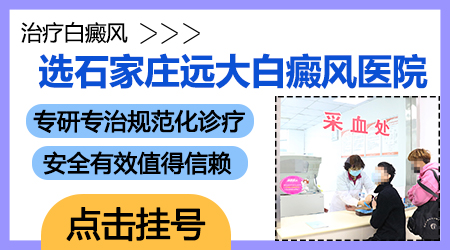 治疗白癜风 >>>

选石家庄远大白癜风医院

专研专治规范化诊疗

安全有效值得信赖

点击挂号

采血处